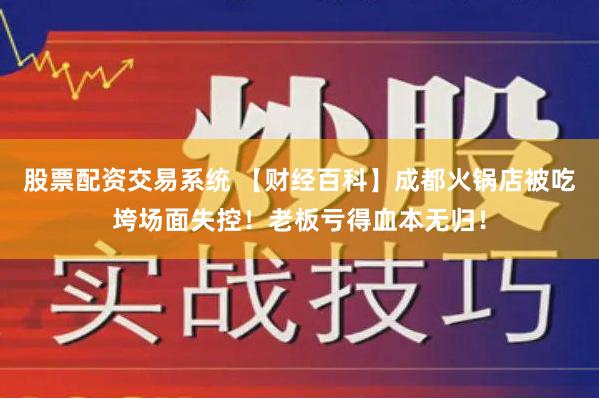 炒股

股票配资交易系统 【财经百科】成都火锅店被吃垮场面失控！老板亏得血本无归！

实战技巧